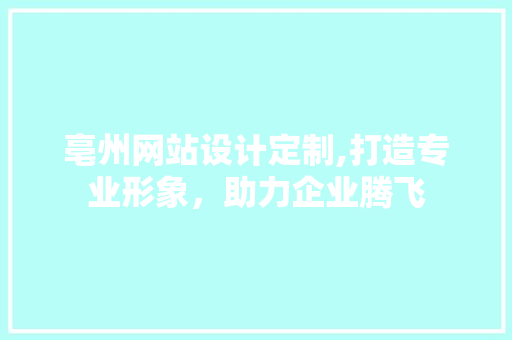 亳州网站设计定制,打造专业形象，助力企业腾飞